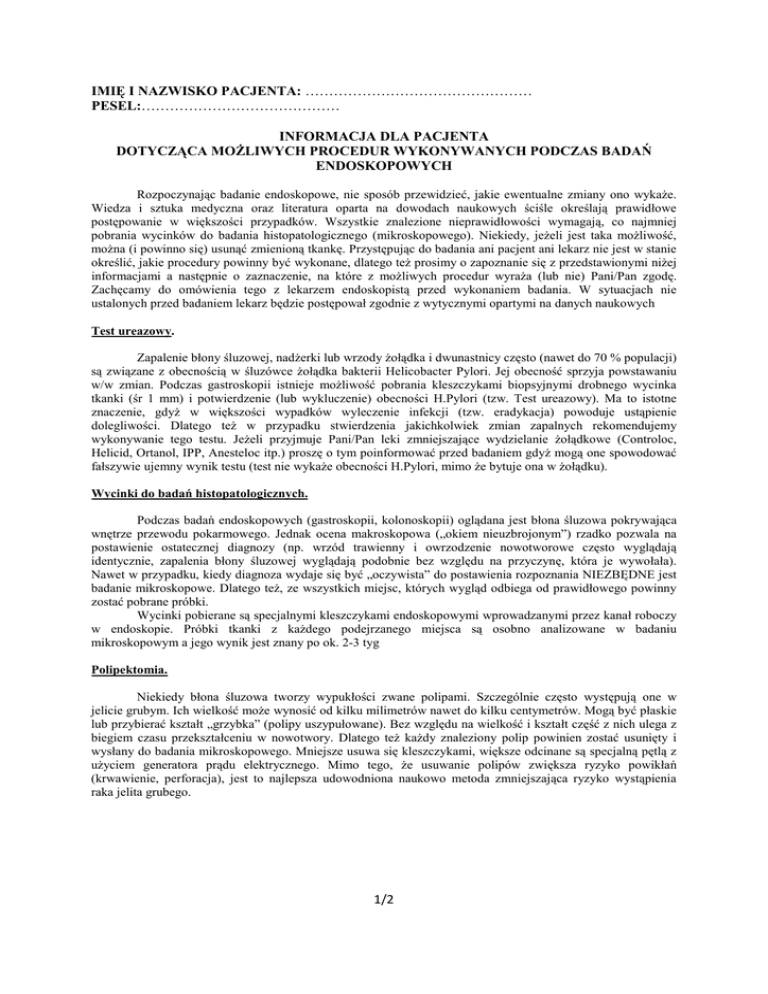 IMIĘ I NAZWISKO PACJENTA: …………………………………………
PESEL:……………………………………

INFORMACJA DLA PACJENTA
DOTYCZĄCA MOŻLIWYCH PROCEDUR WYKONYWANYCH PODCZAS BADAŃ ENDOSKOPOWYCH

Rozpoczynając badanie endoskopowe, nie sposób przewidzieć, jakie ewentualne zmiany ono wykaże. Wiedza i sztuka medyczna oraz literatura oparta na dowodach naukowych ściśle określają prawidłowe postępowanie w większości przypadków. Wszystkie znalezione nieprawidłowości wymagają, co najmniej pobrania wycinków do badania histopatologicznego (mikroskopowego). Niekiedy, jeżeli jest taka możliwość, można (i powinno się) usunąć zmienioną tkankę. Przystępując do badania ani pacjent ani lekarz nie jest w stanie określić, jakie procedury powinny być wykonane, dlatego też prosimy o zapoznanie się z przedstawionymi niżej informacjami a następnie o zaznaczenie, na które z możliwych procedur wyraża (lub nie) Pani/Pan zgodę. Zachęcamy do omówienia tego z lekarzem endoskopistą przed wykonaniem badania. W sytuacjach nie ustalonych przed badaniem lekarz będzie postępował zgodnie z wytycznymi opartymi na danych naukowych

Test ureazowy.

Zapalenie błony śluzowej, nadżerki lub wrzody żołądka i dwunastnicy często (nawet do 70 % populacji) są związane z obecnością w śluzówce żołądka bakterii Helicobacter Pylori. Jej obecność sprzyja powstawaniu w/w zmian. Podczas gastroskopii istnieje możliwość pobrania kleszczykami biopsyjnymi drobnego wycinka tkanki (śr 1 mm) i potwierdzenie (lub wykluczenie) obecności H.Pylori (tzw. Test ureazowy). Ma to istotne znaczenie, gdyż w większości wypadków wyleczenie infekcji (tzw. eradykacja) powoduje ustąpienie dolegliwości. Dlatego też w przypadku stwierdzenia jakichkolwiek zmian zapalnych rekomendujemy wykonywanie tego testu. Jeżeli przyjmuje Pani/Pan leki zmniejszające wydzielanie żołądkowe (Controloc, Helicid, Ortanol, IPP, Anesteloc itp.) proszę o tym poinformować przed badaniem gdyż mogą one spowodować fałszywie ujemny wynik testu (test nie wykaże obecności H.Pylori, mimo że bytuje ona w żołądku).

Wycinki do badań histopatologicznych.

Podczas badań endoskopowych (gastroskopii, kolonoskopii) oglądana jest błona śluzowa pokrywająca wnętrze przewodu pokarmowego. Jednak ocena makroskopowa („okiem nieuzbrojonym") rzadko pozwala na postawienie ostatecznej diagnozy (np. wrzód trawienny i owrzodzenie nowotworowe często wyglądają identycznie, zapalenia błony śluzowej wyglądają podobnie bez względu na przyczynę, która je wywołała). Nawet w przypadku, kiedy diagnoza wydaje się być „oczywista" do postawienia rozpoznania NIEZBĘDNE jest badanie mikroskopowe. Dlatego też, ze wszystkich miejsc, których wygląd odbiega od prawidłowego powinny zostać pobrane próbki.

Wycinki pobierane są specjalnymi kleszczykami endoskopowymi wprowadzanymi przez kanał roboczy w endoskopie. Próbki tkanki z każdego podejrzanego miejsca są osobno analizowane w badaniu mikroskopowym a jego wynik jest znany po ok. 2-3 tyg

Polipektomia.

Niekiedy błona śluzowa tworzy wypukłości zwane polipami. Szczególnie często występują one w jelicie grubym. Ich wielkość może wynosić od kilku milimetrów nawet do kilku centymetrów. Mogą być płaskie lub przybierać kształt „grzybka" (polipy uszypułowane). Bez względu na wielkość i kształt część z nich ulega z biegiem czasu przekształceniu w nowotwory. Dlatego też każdy znaleziony polip powinien zostać usunięty i wysłany do badania mikroskopowego. Mniejsze usuwa się kleszczykami, większe odcinane są specjalną pętlą z użyciem generatora prądu elektrycznego. Mimo tego, że usuwanie polipów zwiększa ryzyko powikłań (krwawienie, perforacja), jest to najlepsza udowodniona naukowo metoda zmniejszająca ryzyko wystąpienia raka jelita grubego.

1/2